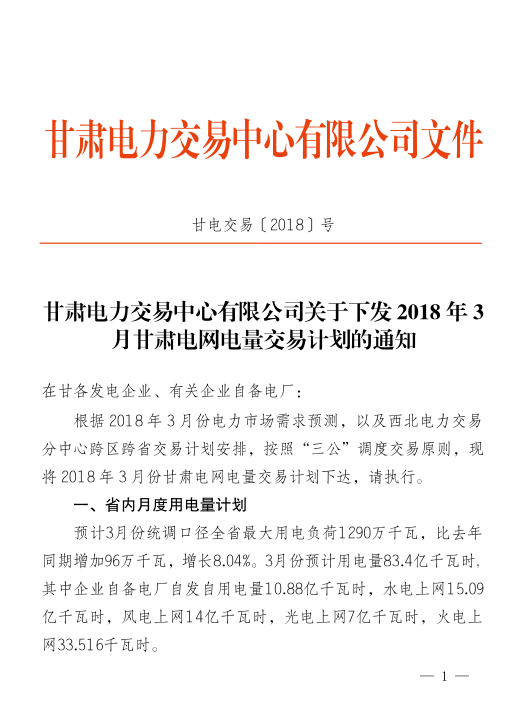 甘肃电力交易中心有限公司文件

甘电交易〔2018〕号

甘肃电力交易中心有限公司关于下发 2018 年 3 月甘肃电网电量交易计划的通知

在甘各发电企业、有关企业自备电厂：

根据 2018 年 3 月份电力市场需求预测，以及西北电力交易分中心跨区跨省交易计划安排，按照“三公”调度交易原则，现将 2018 年 3 月份甘肃电网电量交易计划下达，请执行。

一、省内月度用电量计划

预计3月份统调口径全省最大用电负荷1290万千瓦，比去年同期增加96万千瓦，增长8.04%。3月份预计用电量83.4亿千瓦时，其中企业自备电厂自发自用电量10.88亿千瓦时，水电上网15.09亿千瓦时，风电上网14亿千瓦时，光电上网7亿千瓦时，火电上网33.516千瓦时。

— 1 —